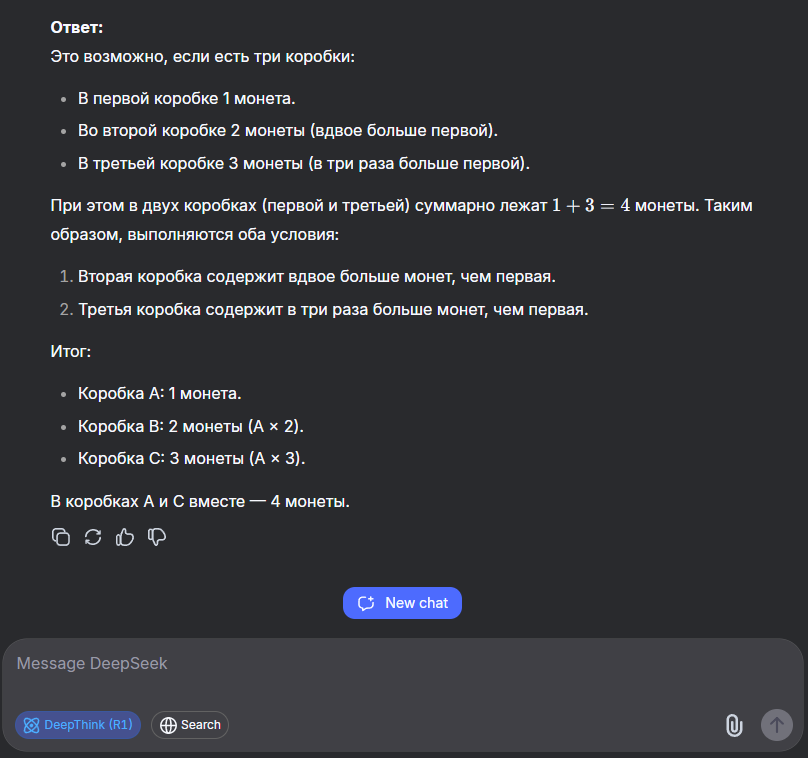 **Ответ:**
Это возможно, если есть три коробки:

- В первой коробке 1 монета.
- Во второй коробке 2 монеты (вдвое больше первой).
- В третьей коробке 3 монеты (в три раза больше первой).

При этом в двух коробках (первой и третьей) суммарно лежат $1 + 3 = 4$ монеты. Таким образом, выполняются оба условия:

1. Вторая коробка содержит вдвое больше монет, чем первая.
2. Третья коробка содержит в три раза больше монет, чем первая.

Итог:

- Коробка A: 1 монета.
- Коробка B: 2 монеты (A × 2).
- Коробка C: 3 монеты (A × 3).

В коробках A и C вместе — 4 монеты.

New chat

Message DeepSeek

DeepThink (R1)
Search